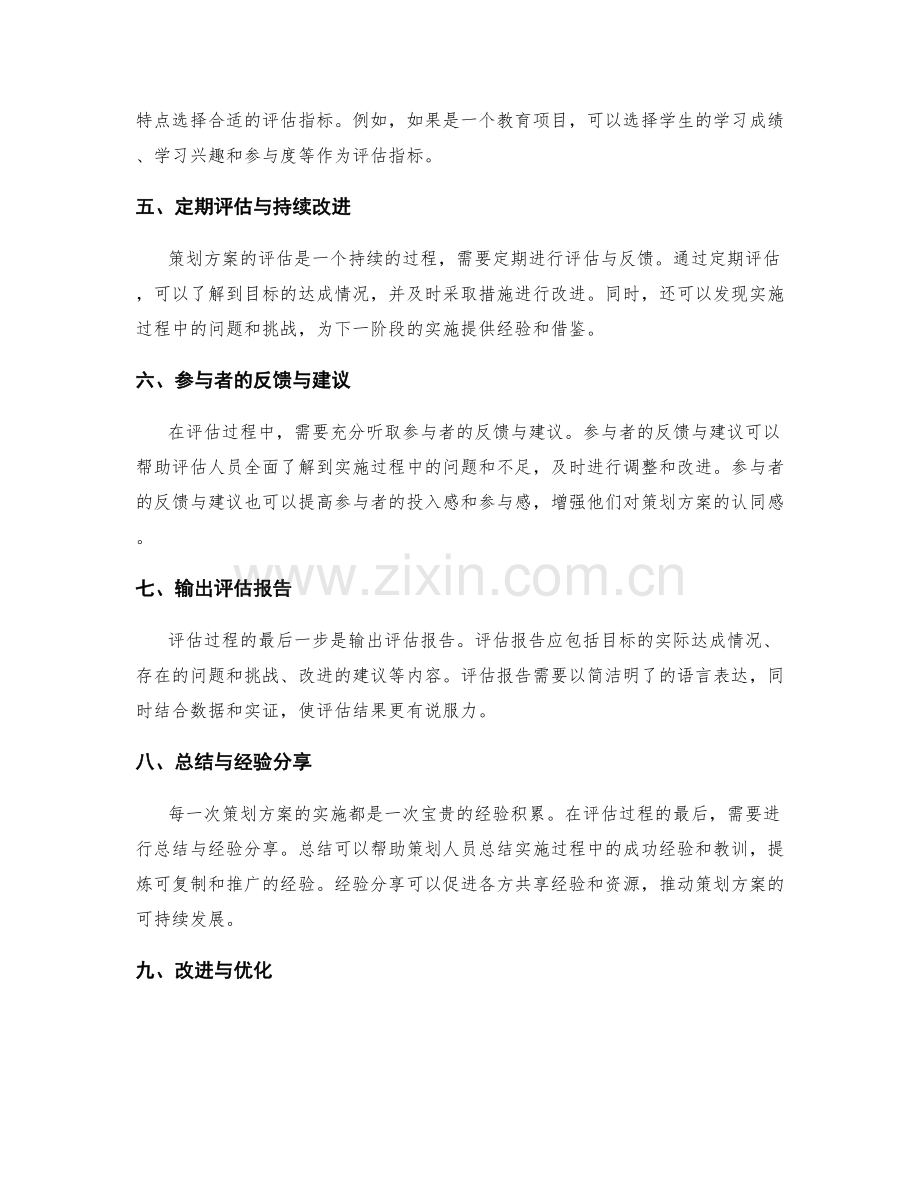 特点选择合适的评估指标。例如，如果是一个教育项目，可以选择学生的学习成绩、学习兴趣和参与度等作为评估指标。

五、定期评估与持续改进

策划方案的评估是一个持续的过程，需要定期进行评估与反馈。通过定期评估，可以了解到目标的达成情况，并及时采取措施进行改进。同时，还可以发现实施过程中的问题和挑战，为下一阶段的实施提供经验和借鉴。

六、参与者的反馈与建议

在评估过程中，需要充分听取参与者的反馈与建议。参与者的反馈与建议可以帮助评估人员全面了解到实施过程中的问题和不足，及时进行调整和改进。参与者的反馈与建议也可以提高参与者的投入感和参与感，增强他们对策划方案的认同感。

七、输出评估报告

评估过程的最后一步是输出评估报告。评估报告应包括目标的实际达成情况、存在的问题和挑战、改进的建议等内容。评估报告需要以简洁明了的语言表达，同时结合数据和实证，使评估结果更有说服力。

八、总结与经验分享

每一次策划方案的实施都是一次宝贵的经验积累。在评估过程的最后，需要进行总结与经验分享。总结可以帮助策划人员总结实施过程中的成功经验和教训，提炼可复制和推广的经验。经验分享可以促进各方共享经验和资源，推动策划方案的可持续发展。

九、改进与优化

www.zixin.com.cn